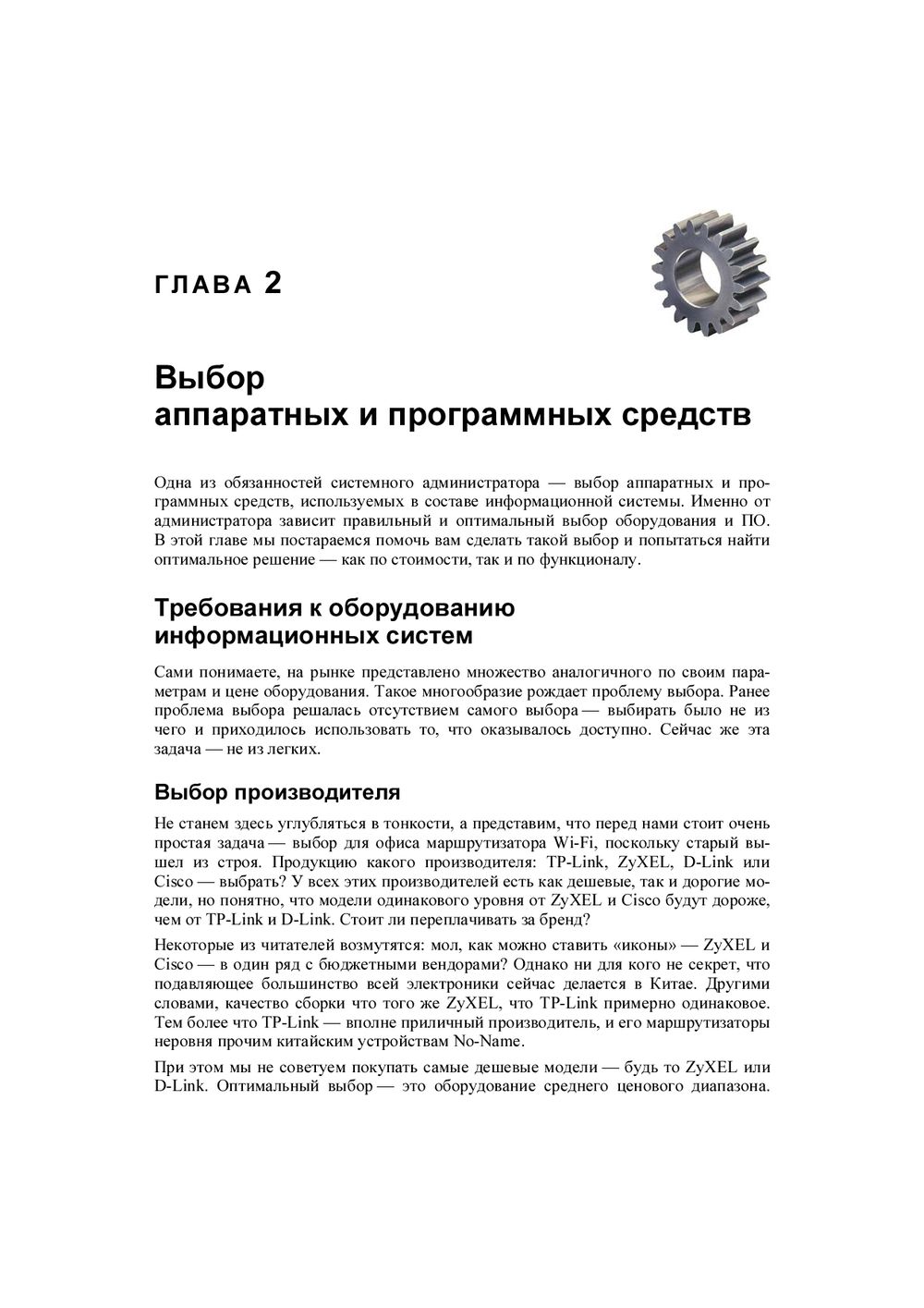 ГЛАВА 2

Выбор аппаратных и программных средств

Одна из обязанностей системного администратора — выбор аппаратных и программных средств, используемых в составе информационной системы. Именно от администратора зависит правильный и оптимальный выбор оборудования и ПО. В этой главе мы постараемся помочь вам сделать такой выбор и попытаться найти оптимальное решение — как по стоимости, так и по функционалу.

Требования к оборудованию информационных систем

Сами понимаете, на рынке представлено множество аналогичного по своим параметрам и цене оборудования. Такое многообразие рождает проблему выбора. Ранее проблема выбора решалась отсутствием самого выбора — выбирать было не из чего и приходилось использовать то, что оказывалось доступно. Сейчас же эта задача — не из легких.

Выбор производителя

Не станем здесь углубляться в тонкости, а представим, что перед нами стоит очень простая задача — выбор для офиса маршрутизатора Wi-Fi, поскольку старый вышел из строя. Продукцию какого производителя: TP-Link, ZyXEL, D-Link или Cisco — выбрать? У всех этих производителей есть как дешевые, так и дорогие модели, но понятно, что модели одинакового уровня от ZyXEL и Cisco будут дороже, чем от TP-Link и D-Link. Стоит ли переплачивать за бренд?

Некоторые из читателей возмутятся: мол, как можно ставить «иконы» — ZyXEL и Cisco — в один ряд с бюджетными вендорами? Однако ни для кого не секрет, что подавляющее большинство всей электроники сейчас делается в Китае. Другими словами, качество сборки что того же ZyXEL, что TP-Link примерно одинаковое. Тем более что TP-Link — вполне приличный производитель, и его маршрутизаторы неровня прочим китайским устройствам No-Name.

При этом мы не советуем покупать самые дешевые модели — будь то ZyXEL или D-Link. Оптимальный выбор — это оборудование среднего ценового диапазона.